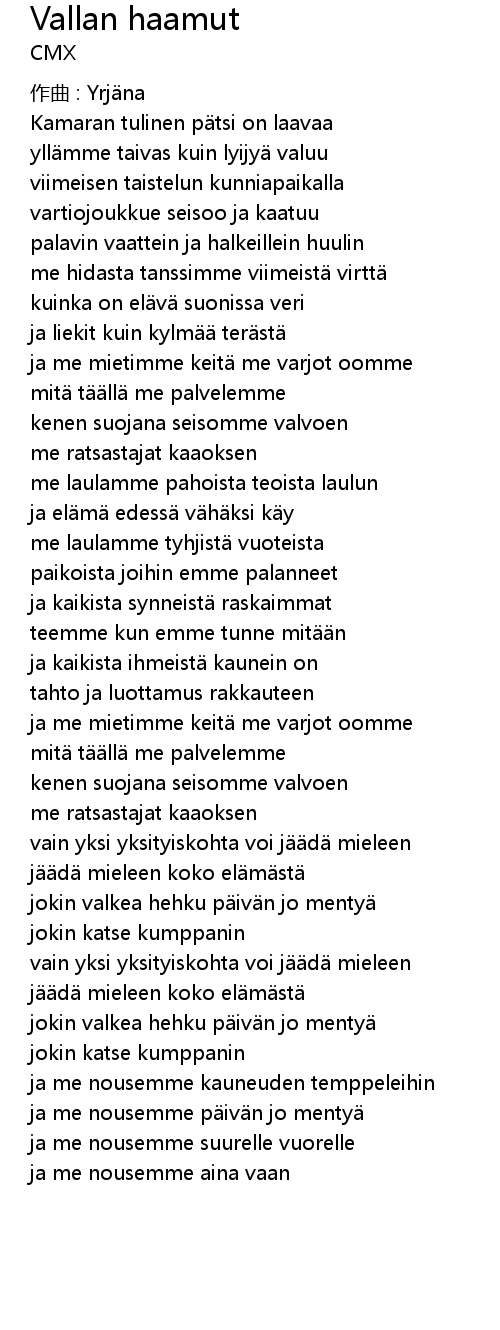 Vallan haamut
CMX

作曲 : Yrjäna
Kamaran tulinen pätsi on laavaa
yllämme taivas kuin lyijyä valuu
viimeisen taistelun kunniapaikalla
vartiojoukkue seisoo ja kaatuu
palavin vaattein ja halkeillein huulin
me hidasta tanssimme viimeistä virttä
kuinka on elävä suonissa veri
ja liekit kuin kylmää terästä
ja me mietimme keitä me varjot oomme
mitä täällä me palvelemme
kenen suojana seisomme valvoen
me ratsastajat kaaoksen
me laulamme pahoista teoista laulun
ja elämä edessä vähäksi käy
me laulamme tyhjistä vuoteista
paikoista joihin emme palanneet
ja kaikista synneistä raskaimmat
teemme kun emme tunne mitään
ja kaikista ihmeistä kaunein on
tahto ja luottamus rakkauteen
ja me mietimme keitä me varjot oomme
mitä täällä me palvelemme
kenen suojana seisomme valvoen
me ratsastajat kaaoksen
vain yksi yksityiskohta voi jäädä mieleen
jäädä mieleen koko elämästä
jokin valkea hehku päivän jo mentyä
jokin katse kumppanin
vain yksi yksityiskohta voi jäädä mieleen
jäädä mieleen koko elämästä
jokin valkea hehku päivän jo mentyä
jokin katse kumppanin
ja me nousemme kauneuden temppeleihin
ja me nousemme päivän jo mentyä
ja me nousemme suurelle vuorelle
ja me nousemme aina vaan